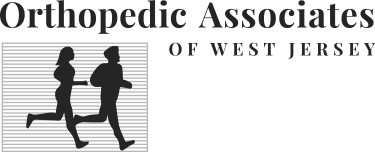 Orthopedic Associates
OF WEST JERSEY